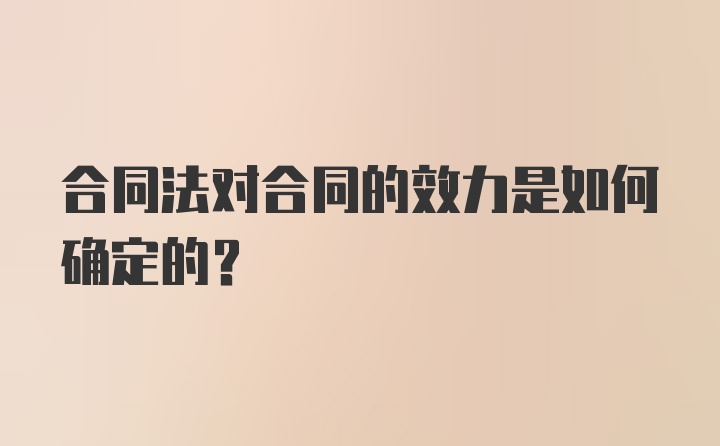 合同法对合同的效力是如何确定的？